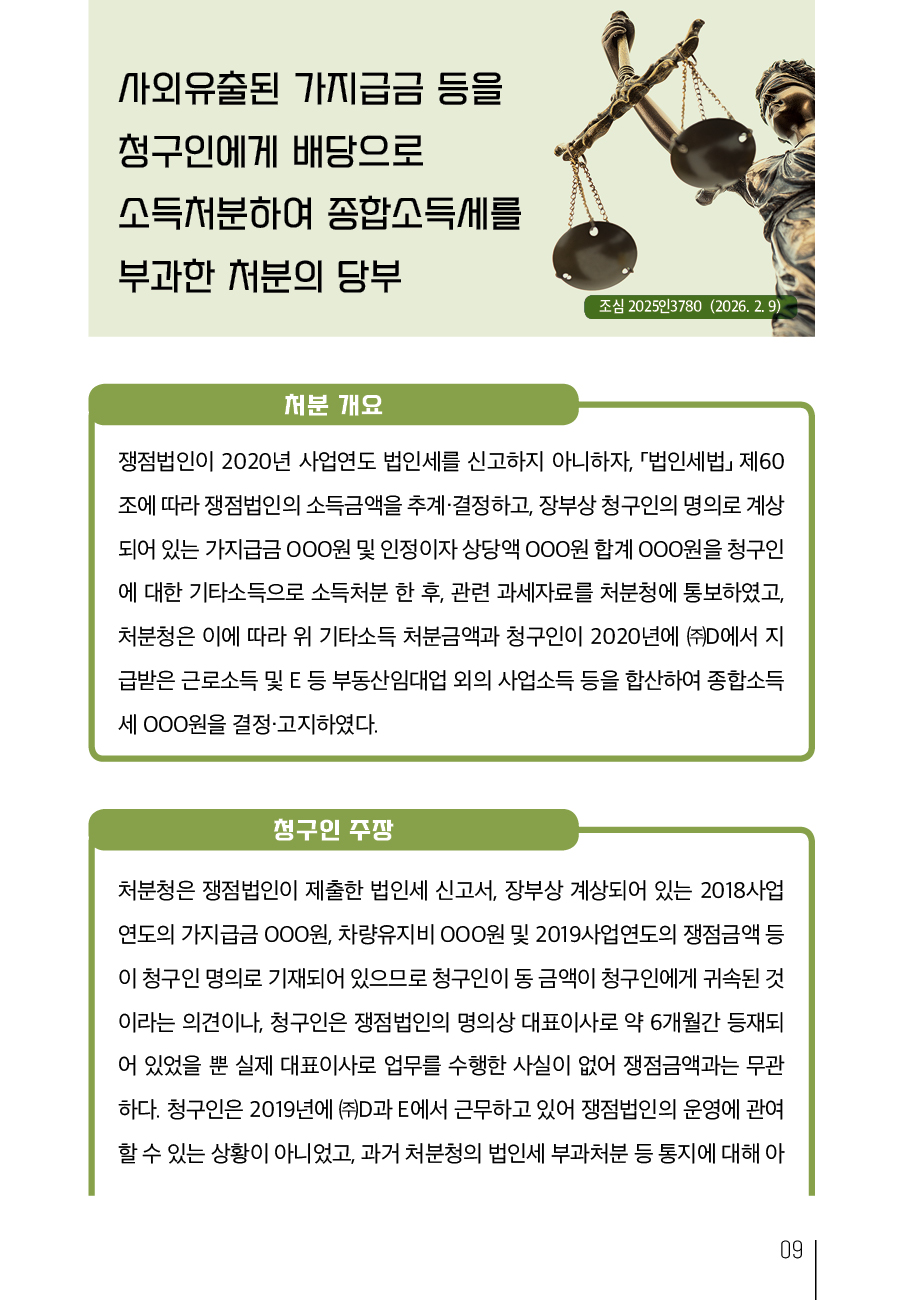 사외유출된 가지급금 등을 청구인에게 배당으로 소득처분하여 종합소득세를 부과한 처분의 당부

조심 2025인3780 (2026. 2. 9)

처분 개요

쟁점법인이 2020년 사업연도 법인세를 신고하지 아니하자, 「법인세법」 제60조에 따라 쟁점법인의 소득금액을 추계·결정하고, 장부상 청구인의 명의로 계상되어 있는 가지급금 OOO원 및 인정이자 상당액 OOO원 합계 OOO원을 청구인에 대한 기타소득으로 소득처분 한 후, 관련 과세자료를 처분청에 통보하였고, 처분청은 이에 따라 위 기타소득 처분금액과 청구인이 2020년에 ㈜D에서 지급받은 근로소득 및 E 등 부동산임대업 외의 사업소득 등을 합산하여 종합소득세 OOO원을 결정·고지하였다.

청구인 주장

처분청은 쟁점법인이 제출한 법인세 신고서, 장부상 계상되어 있는 2018사업연도의 가지급금 OOO원, 차량유지비 OOO원 및 2019사업연도의 쟁점금액 등이 청구인 명의로 기재되어 있으므로 청구인이 동 금액이 청구인에게 귀속된 것이라는 의견이나, 청구인은 쟁점법인의 명의상 대표이사로 약 6개월간 등재되어 있었을 뿐 실제 대표이사로 업무를 수행한 사실이 없어 쟁점금액과는 무관하다. 청구인은 2019년에 ㈜D과 E에서 근무하고 있어 쟁점법인의 운영에 관여할 수 있는 상황이 아니었고, 과거 처분청의 법인세 부과처분 등 통지에 대해 아

09